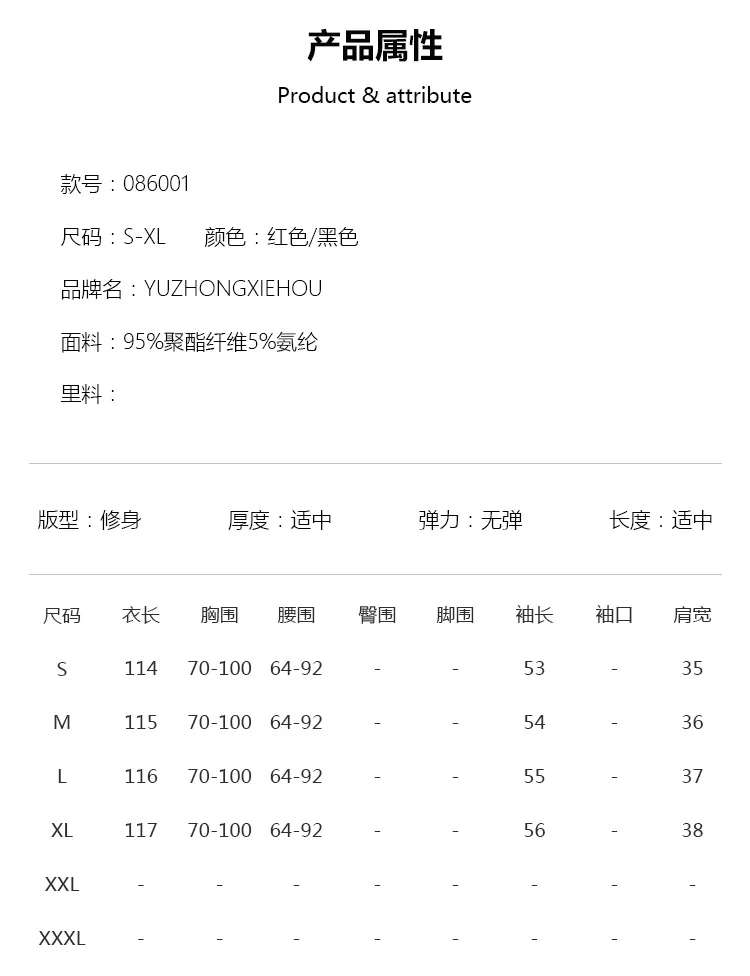 产品属性

Product & attribute

款号：086001

尺码：S-XL 颜色：红色/黑色

品牌名：YUZHONGXIEHOU

面料：95%聚酯纤维5%氨纶

里料：

版型：修身 厚度：适中 弹力：无弹 长度：适中

| 尺码 | 衣长 | 胸围 | 腰围 | 臀围 | 脚围 | 袖长 | 袖口 | 肩宽 |
|---|---|---|---|---|---|---|---|---|
| S | 114 | 70-100 | 64-92 | - | - | 53 | - | 35 |
| M | 115 | 70-100 | 64-92 | - | - | 54 | - | 36 |
| L | 116 | 70-100 | 64-92 | - | - | 55 | - | 37 |
| XL | 117 | 70-100 | 64-92 | - | - | 56 | - | 38 |
| XXL | - | - | - | - | - | - | - | - |
| XXXL | - | - | - | - | - | - | - | - |